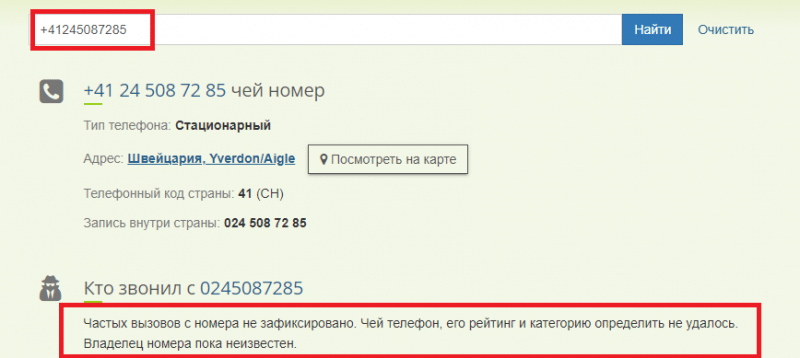 +41245087285

Найти

Очистить

+41 24 508 72 85 чей номер

Тип телефона: Стационарный

Адрес: Швейцария, Yverdon/Aigle

Посмотреть на карте

Телефонный код страны: 41 (CH)

Запись внутри страны: 024 508 72 85

Кто звонил с 0245087285

Частых вызовов с номера не зафиксировано. Чей телефон, его рейтинг и категорию определить не удалось. Владелец номера пока неизвестен.